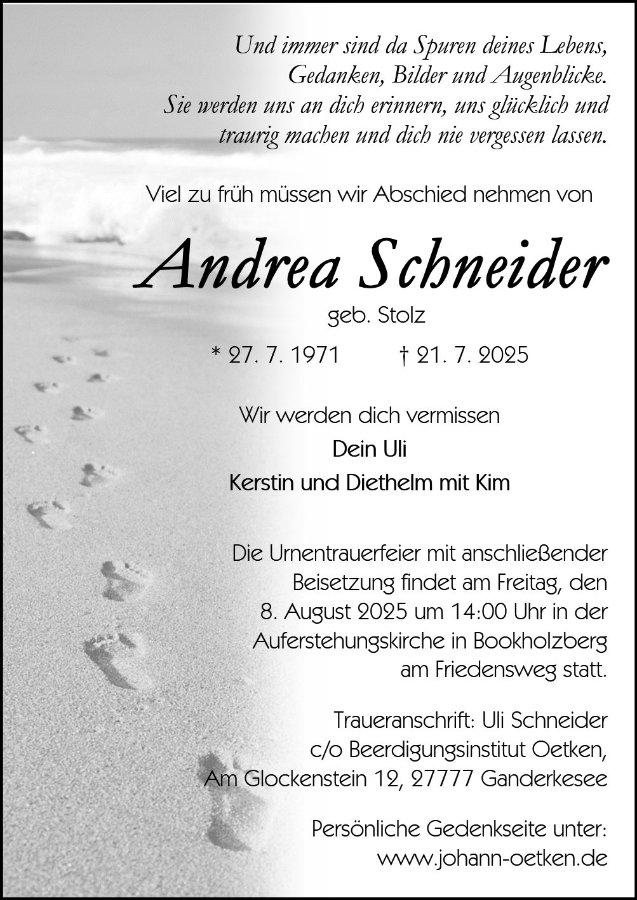 Und immer sind da Spuren deines Lebens,
Gedanken, Bilder und Augenblicke.
Sie werden uns an dich erinnern, uns glücklich und
traurig machen und dich nie vergessen lassen.

Viel zu früh müssen wir Abschied nehmen von

Andrea Schneider

geb. Stolz

* 27. 7. 1971 † 21. 7. 2025

Wir werden dich vermissen

Dein Uli

Kerstin und Diethelm mit Kim

Die Urnentrauerfeier mit anschließender Beisetzung findet am Freitag, den 8. August 2025 um 14:00 Uhr in der Auferstehungskirche in Bookholzberg am Friedensweg statt.

Traueranschrift: Uli Schneider
c/o Beerdigungsinstitut Oetken,
Am Glockenstein 12, 27777 Ganderkesee

Persönliche Gedenkseite unter:
www.johann-oetken.de